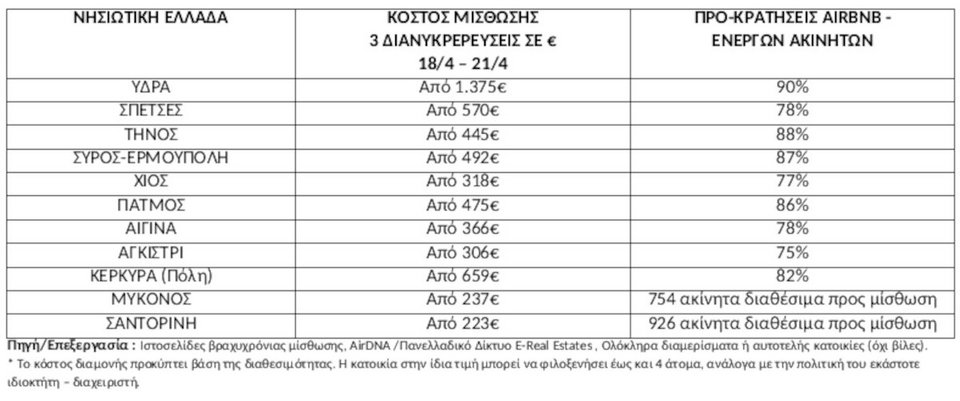 | ΝΗΣΙΩΤΙΚΗ ΕΛΛΑΔΑ | ΚΟΣΤΟΣ ΜΙΣΘΩΣΗΣ 3 ΔΙΑΝΥΚΡΕΡΕΥΣΕΙΣ ΣΕ € 18/4 – 21/4 | ΠΡΟ-ΚΡΑΤΗΣΕΙΣ AIRBNB - ΕΝΕΡΓΩΝ ΑΚΙΝΗΤΩΝ |
|---|---|---|
| ΥΔΡΑ | Από 1.375€ | 90% |
| ΣΠΕΤΣΕΣ | Από 570€ | 78% |
| ΤΗΝΟΣ | Από 445€ | 88% |
| ΣΥΡΟΣ-ΕΡΜΟΥΠΟΛΗ | Από 492€ | 87% |
| ΧΙΟΣ | Από 318€ | 77% |
| ΠΑΤΜΟΣ | Από 475€ | 86% |
| ΑΙΓΙΝΑ | Από 366€ | 78% |
| ΑΓΚΙΣΤΡΙ | Από 306€ | 75% |
| ΚΕΡΚΥΡΑ (Πόλη) | Από 659€ | 82% |
| ΜΥΚΟΝΟΣ | Από 237€ | 754 ακίνητα διαθέσιμα προς μίσθωση |
| ΣΑΝΤΟΡΙΝΗ | Από 223€ | 926 ακίνητα διαθέσιμα προς μίσθωση |

Πηγή/Επεξεργασία : Ιστοσελίδες βραχυχρόνιας μίσθωσης, AirDNA /Πανελλαδικό Δίκτυο E-Real Estates , Ολόκληρα διαμερίσματα ή αυτοτελής κατοικίες (όχι βίλες).
* Το κόστος διαμονής προκύπτει βάση της διαθεσιμότητας. Η κατοικία στην ίδια τιμή μπορεί να φιλοξενήσει έως και 4 άτομα, ανάλογα με την πολιτική του εκάστοτε ιδιοκτήτη – διαχειριστή.